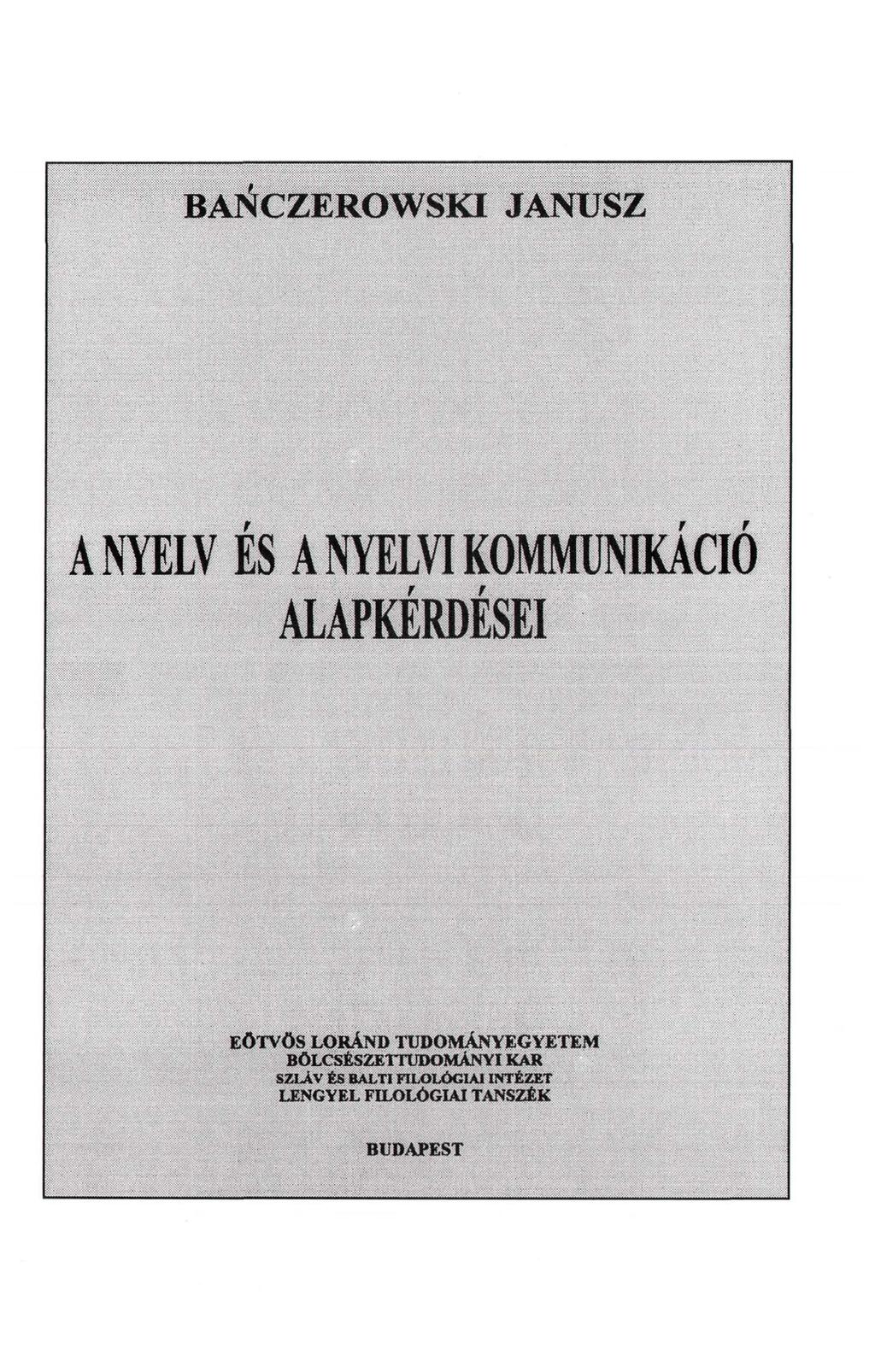 BAŃCZEROWSKI JANUSZ

A NYELV ÉS A NYELVI KOMMUNIKÁCIÓ ALAPKÉRDÉSEI

EÖTVÖS LORÁND TUDOMÁNYEGYETEM
BÖLCSÉSZETTUDOMÁNYI KAR
SZLÁV ÉS BALTI FILOLÓGIAI INTÉZET
LENGYEL FILOLÓGIAI TANSZÉK

BUDAPEST